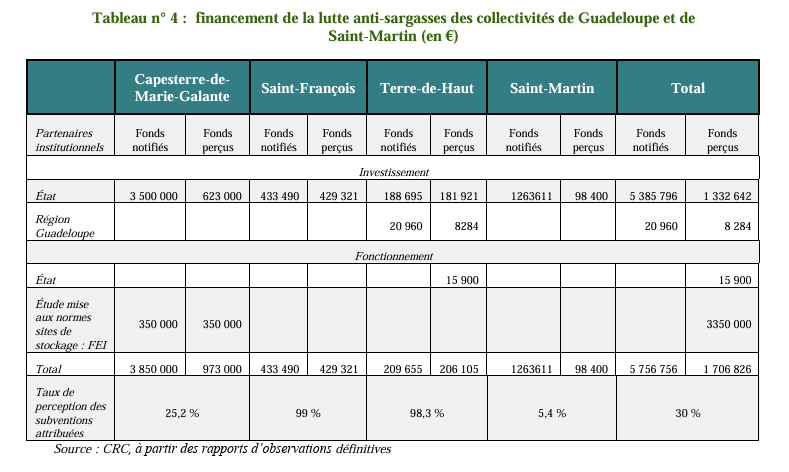 Tableau n° 4 : financement de la lutte anti-sargasses des collectivités de Guadeloupe et de Saint-Martin (en €)

| | Capesterre-de-Marie-Galante | | Saint-François | | Terre-de-Haut | | Saint-Martin | | Total | |
|---|---|---|---|---|---|---|---|---|---|---|
| Partenaires institutionnels | Fonds notifiés | Fonds perçus | Fonds notifiés | Fonds perçus | Fonds notifiés | Fonds perçus | Fonds notifiés | Fonds perçus | Fonds notifiés | Fonds perçus |
| Investissement | | | | | | | | | | |
| État | 3 500 000 | 623 000 | 433 490 | 429 321 | 188 695 | 181 921 | 1263611 | 98 400 | 5 385 796 | 1 332 642 |
| Région Guadeloupe | | | | | 20 960 | 8284 | | | 20 960 | 8 284 |
| Fonctionnement | | | | | | | | | | |
| État | | | | | | 15 900 | | | | 15 900 |
| Étude mise aux normes sites de stockage : FEI | 350 000 | 350 000 | | | | | | | | 3350 000 |
| Total | 3 850 000 | 973 000 | 433 490 | 429 321 | 209 655 | 206 105 | 1263611 | 98 400 | 5 756 756 | 1 706 826 |
| Taux de perception des subventions attribuées | 25,2 % | | 99 % | | 98,3 % | | 5,4 % | | 30 % | |

Source : CRC, à partir des rapports d'observations définitives